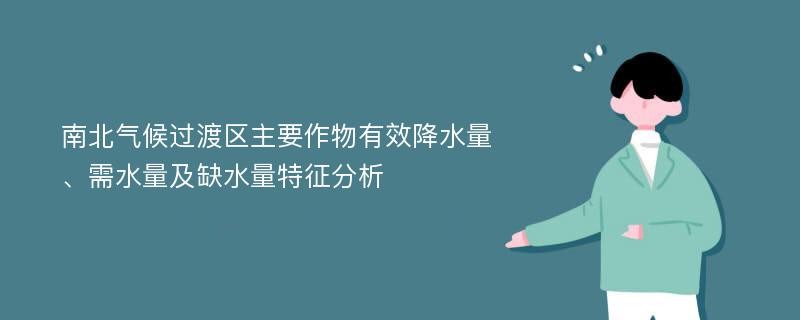 南北气候过渡区主要作物有效降水量、需水量及缺水量特征分析